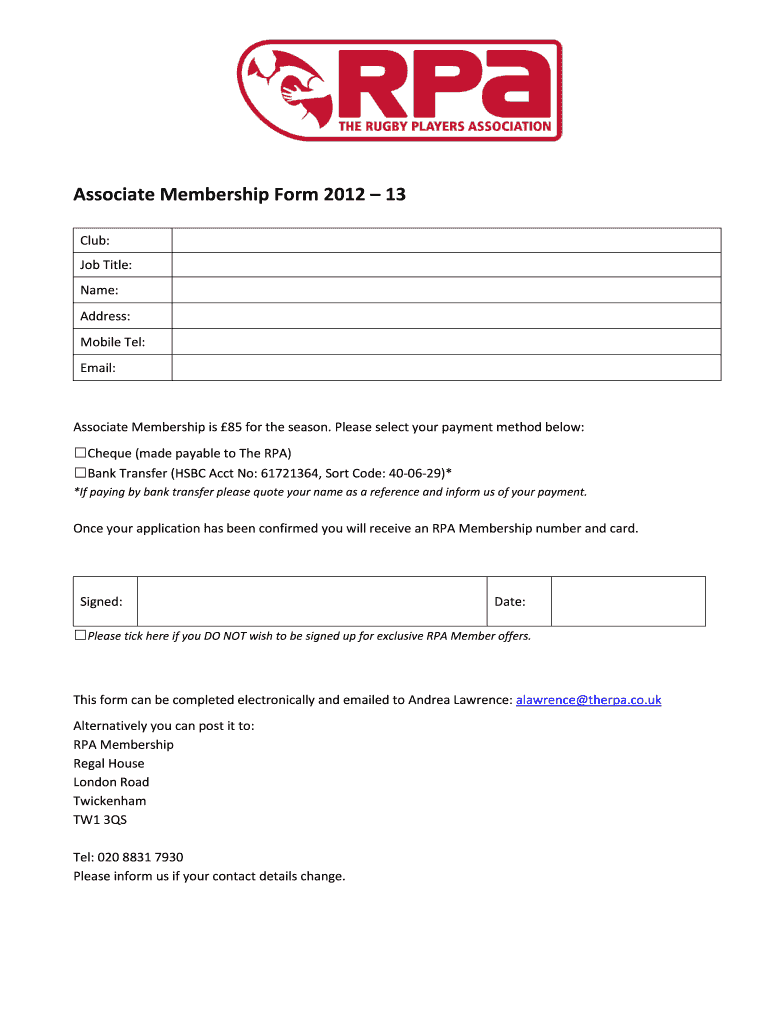 RPa
THE RUGBY PLAYERS ASSOCIATION

Associate Membership Form 2012 – 13

| Club: | |
|---|---|
| Job Title: | |
| Name: | |
| Address: | |
| Mobile Tel: | |
| Email: | |

Associate Membership is £85 for the season. Please select your payment method below:

☐Cheque (made payable to The RPA)
☐Bank Transfer (HSBC Acct No: 61721364, Sort Code: 40-06-29)*
*If paying by bank transfer please quote your name as a reference and inform us of your payment.

Once your application has been confirmed you will receive an RPA Membership number and card.

| Signed: | | Date: | |
|---|---|---|---|

☐Please tick here if you DO NOT wish to be signed up for exclusive RPA Member offers.

This form can be completed electronically and emailed to Andrea Lawrence: alawrence@therpa.co.uk

Alternatively you can post it to:
RPA Membership
Regal House
London Road
Twickenham
TW1 3QS

Tel: 020 8831 7930
Please inform us if your contact details change.